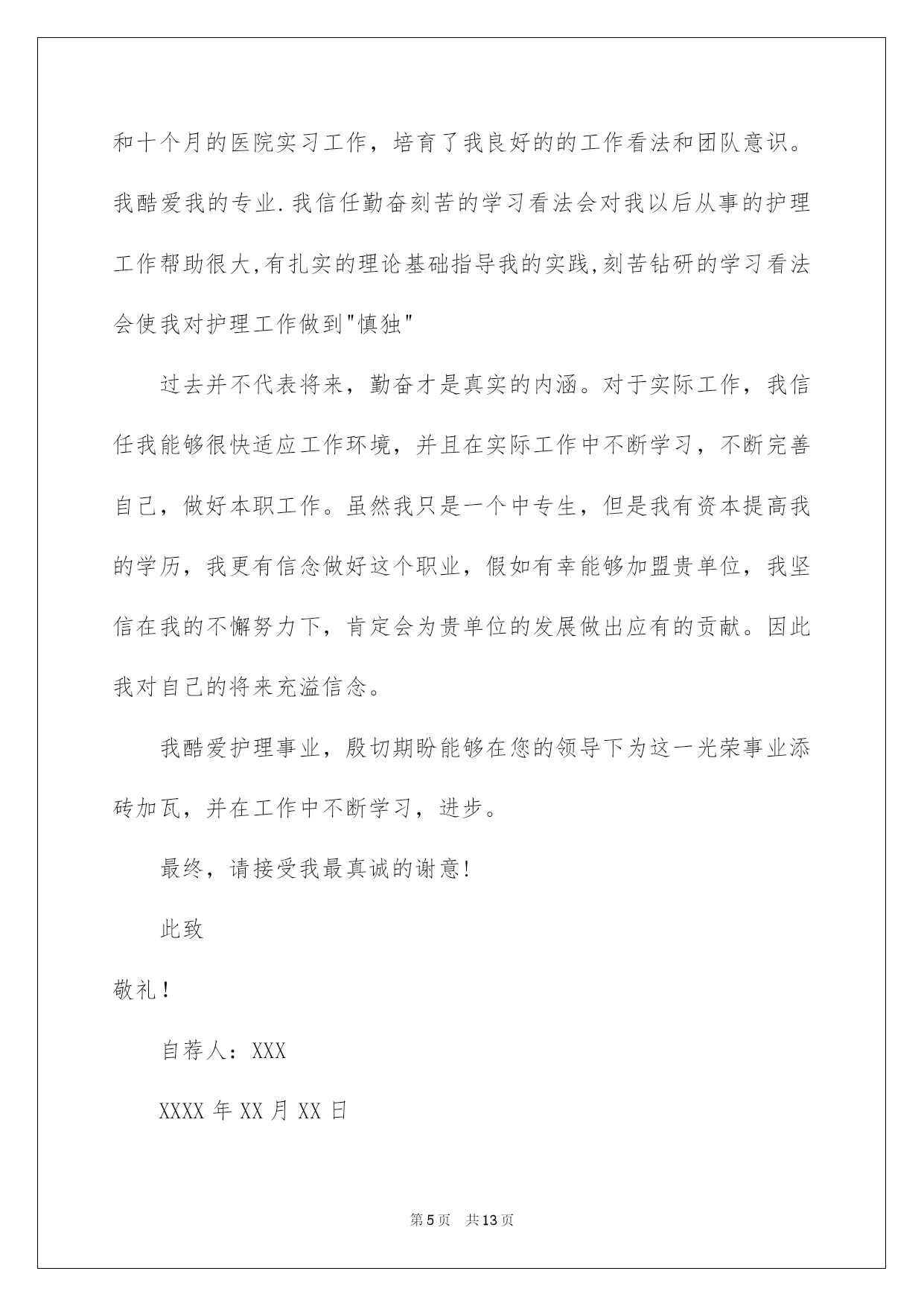 和十个月的医院实习工作，培育了我良好的的工作看法和团队意识。我酷爱我的专业.我信任勤奋刻苦的学习看法会对我以后从事的护理工作帮助很大,有扎实的理论基础指导我的实践,刻苦钻研的学习看法会使我对护理工作做到"慎独"

过去并不代表将来，勤奋才是真实的内涵。对于实际工作，我信任我能够很快适应工作环境，并且在实际工作中不断学习，不断完善自己，做好本职工作。虽然我只是一个中专生，但是我有资本提高我的学历，我更有信念做好这个职业，假如有幸能够加盟贵单位，我坚信在我的不懈努力下，肯定会为贵单位的发展做出应有的贡献。因此我对自己的将来充溢信念。

我酷爱护理事业，殷切期盼能够在您的领导下为这一光荣事业添砖加瓦，并在工作中不断学习，进步。

最终，请接受我最真诚的谢意!

此致

敬礼!

自荐人：XXX

XXXX 年 XX 月 XX 日

第 5 页 共 13 页